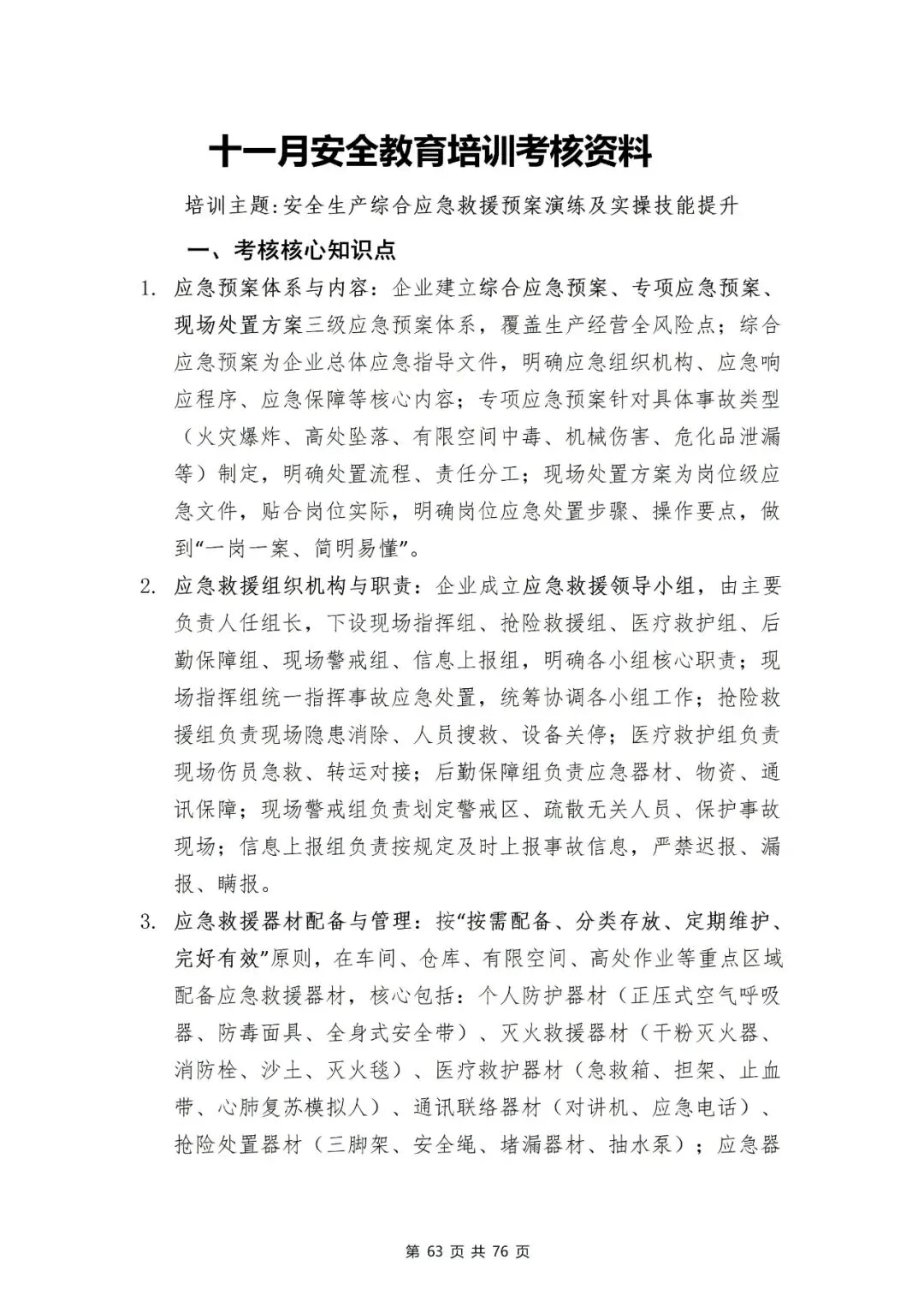 十一月安全教育培训考核资料

培训主题:安全生产综合应急救援预案演练及实操技能提升

一、考核核心知识点

1. 应急预案体系与内容：企业建立综合应急预案、专项应急预案、现场处置方案三级应急预案体系，覆盖生产经营全风险点；综合应急预案为企业总体应急指导文件，明确应急组织机构、应急响应程序、应急保障等核心内容；专项应急预案针对具体事故类型（火灾爆炸、高处坠落、有限空间中毒、机械伤害、危化品泄漏等）制定，明确处置流程、责任分工；现场处置方案为岗位级应急文件，贴合岗位实际，明确岗位应急处置步骤、操作要点，做到“一岗一案、简明易懂”。

2. 应急救援组织机构与职责：企业成立应急救援领导小组，由主要负责人任组长，下设现场指挥组、抢险救援组、医疗救护组、后勤保障组、现场警戒组、信息上报组，明确各小组核心职责；现场指挥组统一指挥事故应急处置，统筹协调各小组工作；抢险救援组负责现场隐患消除、人员搜救、设备关停；医疗救护组负责现场伤员急救、转运对接；后勤保障组负责应急器材、物资、通讯保障；现场警戒组负责划定警戒区、疏散无关人员、保护事故现场；信息上报组负责按规定及时上报事故信息，严禁迟报、漏报、瞒报。

3. 应急救援器材配备与管理：按“按需配备、分类存放、定期维护、完好有效”原则，在车间、仓库、有限空间、高处作业等重点区域配备应急救援器材，核心包括：个人防护器材（正压式空气呼吸器、防毒面具、全身式安全带）、灭火救援器材（干粉灭火器、消防栓、沙土、灭火毯）、医疗救护器材（急救箱、担架、止血带、心肺复苏模拟人）、通讯联络器材（对讲机、应急电话）、抢险处置器材（三脚架、安全绳、堵漏器材、抽水泵）；应急器

第 63 页 共 76 页